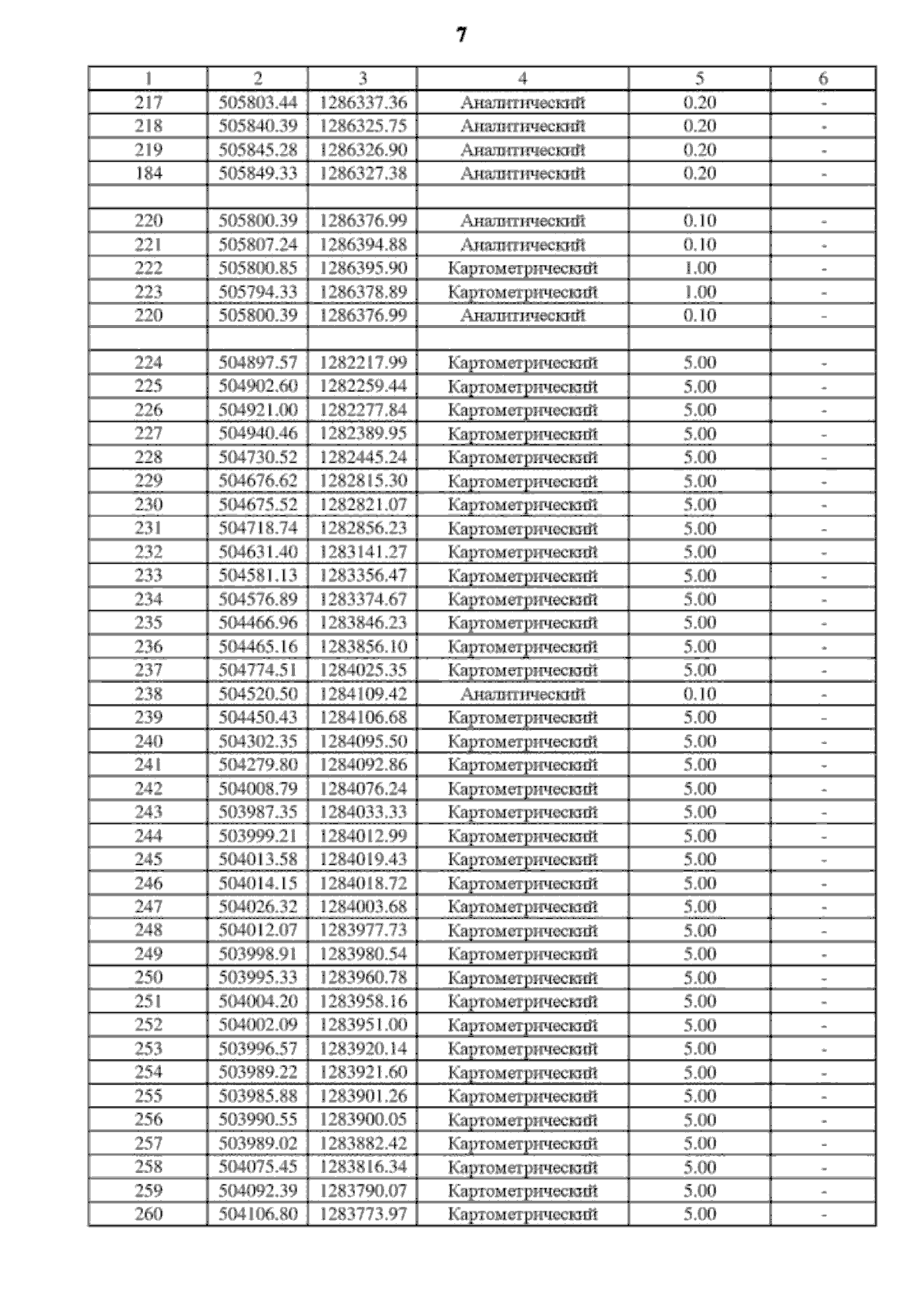 7

| 1 | 2 | 3 | 4 | 5 | 6 |
|---|---|---|---|---|---|
| 217 | 505803.44 | 1286337.36 | Аналитический | 0.20 | - |
| 218 | 505840.39 | 1286325.75 | Аналитический | 0.20 | - |
| 219 | 505845.28 | 1286326.90 | Аналитический | 0.20 | - |
| 184 | 505849.33 | 1286327.38 | Аналитический | 0.20 | - |
| | | | | | |
| 220 | 505800.39 | 1286376.99 | Аналитический | 0.10 | - |
| 221 | 505807.24 | 1286394.88 | Аналитический | 0.10 | - |
| 222 | 505800.85 | 1286395.90 | Картометрический | 1.00 | - |
| 223 | 505794.33 | 1286378.89 | Картометрический | 1.00 | - |
| 220 | 505800.39 | 1286376.99 | Аналитический | 0.10 | - |
| | | | | | |
| 224 | 504897.57 | 1282217.99 | Картометрический | 5.00 | - |
| 225 | 504902.60 | 1282259.44 | Картометрический | 5.00 | - |
| 226 | 504921.00 | 1282277.84 | Картометрический | 5.00 | - |
| 227 | 504940.46 | 1282389.95 | Картометрический | 5.00 | - |
| 228 | 504730.52 | 1282445.24 | Картометрический | 5.00 | - |
| 229 | 504676.62 | 1282815.30 | Картометрический | 5.00 | - |
| 230 | 504675.52 | 1282821.07 | Картометрический | 5.00 | - |
| 231 | 504718.74 | 1282856.23 | Картометрический | 5.00 | - |
| 232 | 504631.40 | 1283141.27 | Картометрический | 5.00 | - |
| 233 | 504581.13 | 1283356.47 | Картометрический | 5.00 | - |
| 234 | 504576.89 | 1283374.67 | Картометрический | 5.00 | - |
| 235 | 504466.96 | 1283846.23 | Картометрический | 5.00 | - |
| 236 | 504465.16 | 1283856.10 | Картометрический | 5.00 | - |
| 237 | 504774.51 | 1284025.35 | Картометрический | 5.00 | - |
| 238 | 504520.50 | 1284109.42 | Аналитический | 0.10 | - |
| 239 | 504450.43 | 1284106.68 | Картометрический | 5.00 | - |
| 240 | 504302.35 | 1284095.50 | Картометрический | 5.00 | - |
| 241 | 504279.80 | 1284092.86 | Картометрический | 5.00 | - |
| 242 | 504008.79 | 1284076.24 | Картометрический | 5.00 | - |
| 243 | 503987.35 | 1284033.33 | Картометрический | 5.00 | - |
| 244 | 503999.21 | 1284012.99 | Картометрический | 5.00 | - |
| 245 | 504013.58 | 1284019.43 | Картометрический | 5.00 | - |
| 246 | 504014.15 | 1284018.72 | Картометрический | 5.00 | - |
| 247 | 504026.32 | 1284003.68 | Картометрический | 5.00 | - |
| 248 | 504012.07 | 1283977.73 | Картометрический | 5.00 | - |
| 249 | 503998.91 | 1283980.54 | Картометрический | 5.00 | - |
| 250 | 503995.33 | 1283960.78 | Картометрический | 5.00 | - |
| 251 | 504004.20 | 1283958.16 | Картометрический | 5.00 | - |
| 252 | 504002.09 | 1283951.00 | Картометрический | 5.00 | - |
| 253 | 503996.57 | 1283920.14 | Картометрический | 5.00 | - |
| 254 | 503989.22 | 1283921.60 | Картометрический | 5.00 | - |
| 255 | 503985.88 | 1283901.26 | Картометрический | 5.00 | - |
| 256 | 503990.55 | 1283900.05 | Картометрический | 5.00 | - |
| 257 | 503989.02 | 1283882.42 | Картометрический | 5.00 | - |
| 258 | 504075.45 | 1283816.34 | Картометрический | 5.00 | - |
| 259 | 504092.39 | 1283790.07 | Картометрический | 5.00 | - |
| 260 | 504106.80 | 1283773.97 | Картометрический | 5.00 | - |